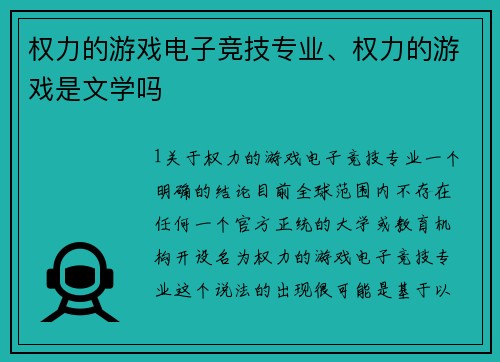 权力的游戏电子竞技专业、权力的游戏是文学吗

1关于权力的游戏电子竞技专业一个明确的结论目前全球范围内不存在任何一个官方正统的大学或教育机构开设名为权力的游戏电子竞技专业这个说法的出现很可能是基于以